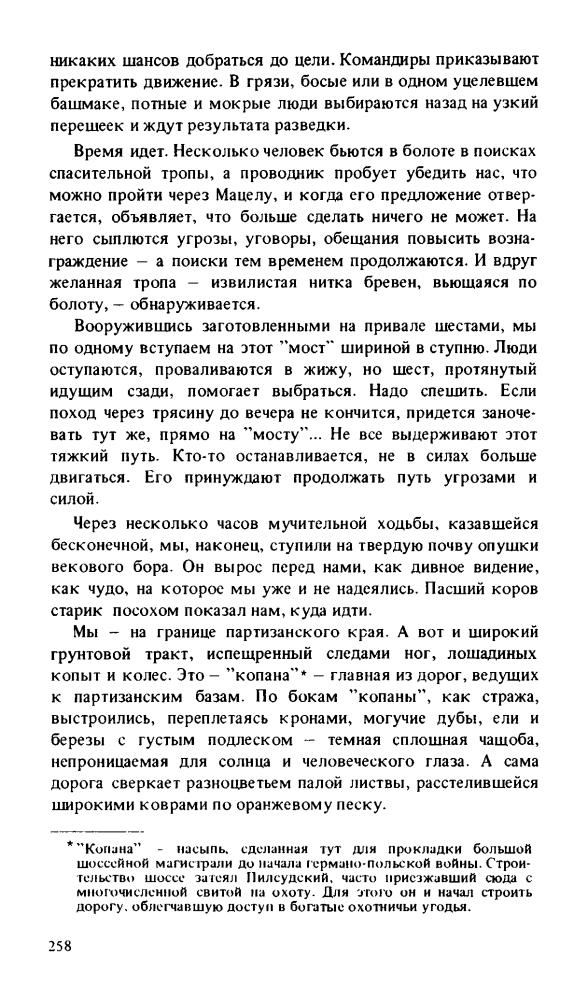 никаких шансов добраться до цели. Командиры приказывают прекратить движение. В грязи, босые или в одном уцелевшем башмаке, потные и мокрые люди выбираются назад на узкий перешеек и ждут результата разведки.

Время идет. Несколько человек бьются в болоте в поисках спасительной тропы, а проводник пробует убедить нас, что можно пройти через Мацелу, и когда его предложение отвергается, объявляет, что больше сделать ничего не может. На него сыплются угрозы, уговоры, обещания повысить вознаграждение – а поиски тем временем продолжаются. И вдруг желанная тропа – извилистая нитка бревен, вьющаяся по болоту, – обнаруживается.

Вооружившись заготовленными на привале шестами, мы по одному вступаем на этот "мост" шириной в ступню. Люди оступаются, проваливаются в жижу, но шест, протянутый идущим сзади, помогает выбраться. Надо спешить. Если поход через трясину до вечера не кончится, придется заночевать тут же, прямо на "мосту"... Не все выдерживают этот тяжкий путь. Кто-то останавливается, не в силах больше двигаться. Его принуждают продолжать путь угрозами и силой.

Через несколько часов мучительной ходьбы, казавшейся бесконечной, мы, наконец, ступили на твердую почву опушки векового бора. Он вырос перед нами, как дивное видение, как чудо, на которое мы уже и не надеялись. Пасший коров старик посохом показал нам, куда идти.

Мы – на границе партизанского края. А вот и широкий грунтовой тракт, испещренный следами ног, лошадиных копыт и колес. Это – "копана"* – главная из дорог, ведущих к партизанским базам. По бокам "копаны", как стража, выстроились, переплетаясь кронами, могучие дубы, ели и березы с густым подлеском – темная сплошная чащоба, непроницаемая для солнца и человеческого глаза. А сама дорога сверкает разноцветьем палой листвы, расстелившейся широкими коврами по оранжевому песку.

*"Копана" - насыпь, сделанная тут для прокладки большой шоссейной магистрали до начала германо-польской войны. Строительство шоссе затеял Пилсудский, часто приезжавший сюда с многочисленной свитой на охоту. Для этого он и начал строить дорогу, облегчавшую доступ в богатые охотничьи угодья.

258